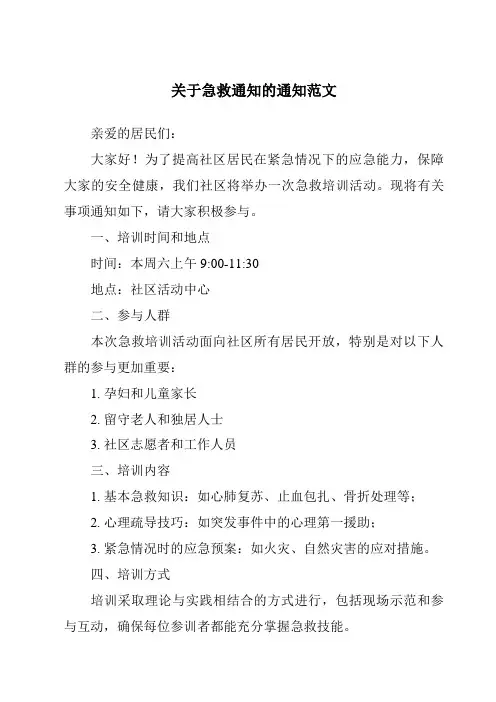 关于急救通知的通知范文

亲爱的居民们：

大家好！为了提高社区居民在紧急情况下的应急能力，保障大家的安全健康，我们社区将举办一次急救培训活动。现将有关事项通知如下，请大家积极参与。

一、培训时间和地点

时间：本周六上午 9:00-11:30

地点：社区活动中心

二、参与人群

本次急救培训活动面向社区所有居民开放，特别是对以下人群的参与更加重要：

1. 孕妇和儿童家长

2. 留守老人和独居人士

3. 社区志愿者和工作人员

三、培训内容

1. 基本急救知识：如心肺复苏、止血包扎、骨折处理等；

2. 心理疏导技巧：如突发事件中的心理第一援助；

3. 紧急情况时的应急预案：如火灾、自然灾害的应对措施。

四、培训方式

培训采取理论与实践相结合的方式进行，包括现场示范和参与互动，确保每位参训者都能充分掌握急救技能。